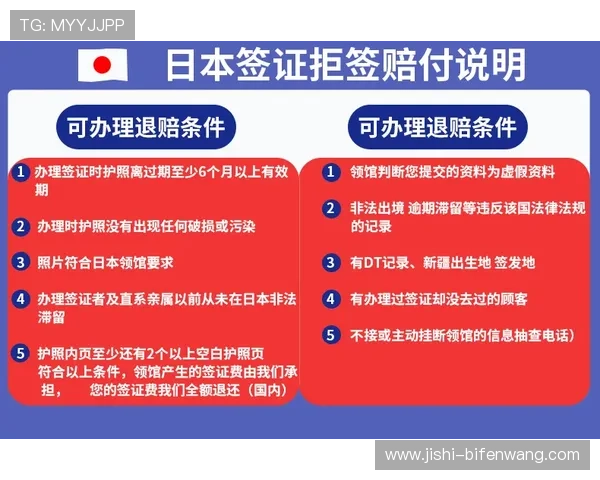 TG: MYYJJPP

日本签证拒签赔付说明

可办理退赔条件

1 办理签证时护照离过期至少6个月以上有效期

2 办理时护照没有出现任何破损或污染

3 照片符合日本领馆要求

4 办理签证者及直系亲属以前从未在日本非法滞留

5 护照内页至少还有2个以上空白护照页
符合以上条件，领馆产生的签证费由我们承担， 您的签证费我们全额退还（国内）

可办理退赔条件

1 领馆判断您提交的资料为虚假资料

2 非法出境 逾期滞留等违反该国法律法规的记录

3 有DT记录、新疆出生地 签发地

4 有办理过签证却没去过的顾客

5 不接或主动挂断领馆的信息抽查电话）

www.jishi-bifenwang.com